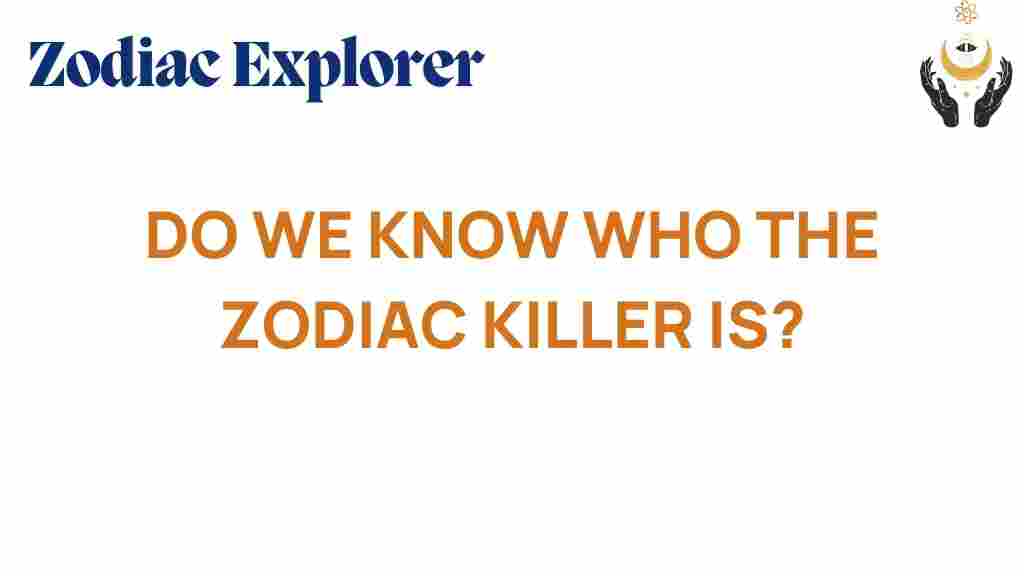 Zodiac Explorer

DO WE KNOW WHO THE ZODIAC KILLER IS?